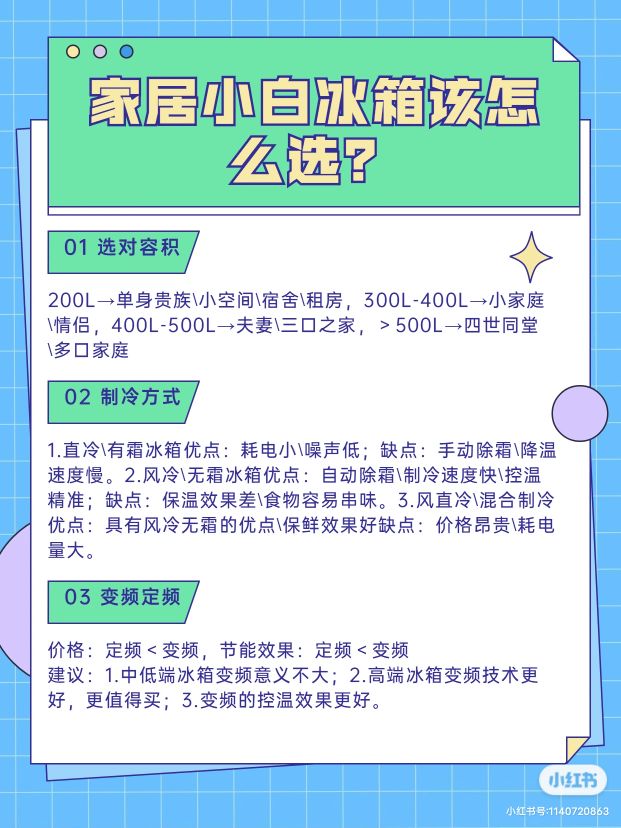 家居小白冰箱该怎么选？

01 选对容积

200L→单身贵族\小空间\宿舍\租房，300L-400L→小家庭\情侣，400L-500L→夫妻\三口之家，＞500L→四世同堂\多口家庭

02 制冷方式

1.直冷\有霜冰箱优点：耗电小\噪声低；缺点：手动除霜\降温速度慢。2.风冷\无霜冰箱优点：自动除霜\制冷速度快\控温精准；缺点：保温效果差\食物容易串味。3.风直冷\混合制冷优点：具有风冷无霜的优点\保鲜效果好缺点：价格昂贵\耗电量大。

03 变频定频

价格：定频＜变频，节能效果：定频＜变频
建议：1.中低端冰箱变频意义不大；2.高端冰箱变频技术更好，更值得买；3.变频的控温效果更好。

小红书
小红书号:1140720863